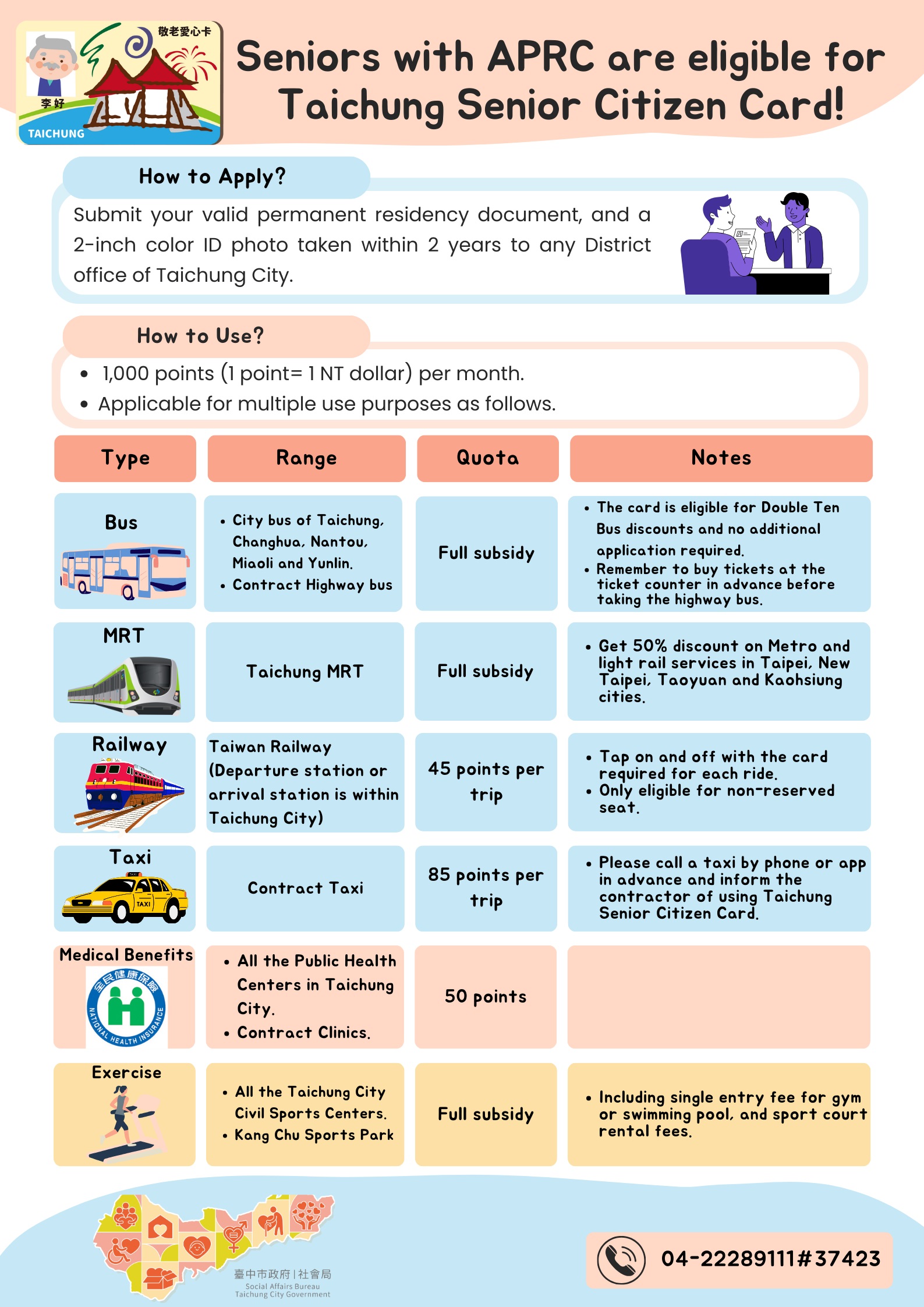 敬老愛心卡
李好
TAICHUNG

Seniors with APRC are eligible for Taichung Senior Citizen Card!

How to Apply?

Submit your valid permanent residency document, and a 2-inch color ID photo taken within 2 years to any District office of Taichung City.

How to Use?

• 1,000 points (1 point= 1 NT dollar) per month.
• Applicable for multiple use purposes as follows.

| Type | Range | Quota | Notes |
|---|---|---|---|
| Bus | • City bus of Taichung, Changhua, Nantou, Miaoli and Yunlin. • Contract Highway bus | Full subsidy | • The card is eligible for Double Ten Bus discounts and no additional application required. • Remember to buy tickets at the ticket counter in advance before taking the highway bus. |
| MRT | Taichung MRT | Full subsidy | • Get 50% discount on Metro and light rail services in Taipei, New Taipei, Taoyuan and Kaohsiung cities. |
| Railway | Taiwan Railway (Departure station or arrival station is within Taichung City) | 45 points per trip | • Tap on and off with the card required for each ride. • Only eligible for non-reserved seat. |
| Taxi TAXI | Contract Taxi | 85 points per trip | • Please call a taxi by phone or app in advance and inform the contractor of using Taichung Senior Citizen Card. |
| Medical Benefits 全民健康保險 NATIONAL HEALTH INSURANCE | • All the Public Health Centers in Taichung City. • Contract Clinics. | 50 points | |
| Exercise | • All the Taichung City Civil Sports Centers. • Kang Chu Sports Park | Full subsidy | • Including single entry fee for gym or swimming pool, and sport court rental fees. |

臺中市政府 | 社會局
Social Affairs Bureau
Taichung City Government

04-22289111#37423